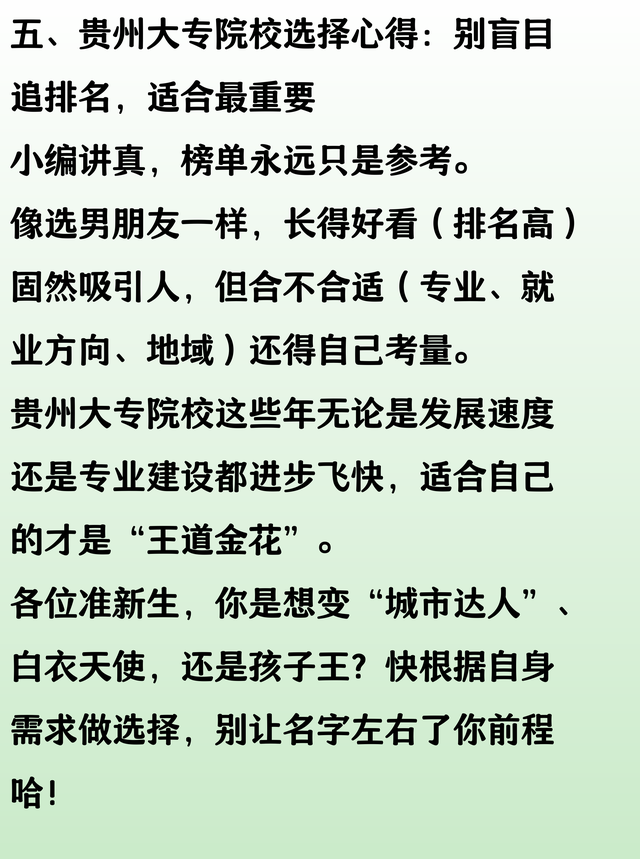 五、贵州大专院校选择心得：别盲目追排名，适合最重要

小编讲真，榜单永远只是参考。

像选男朋友一样，长得好看（排名高）固然吸引人，但合不合适（专业、就业方向、地域）还得自己考量。

贵州大专院校这些年无论是发展速度还是专业建设都进步飞快，适合自己的才是“王道金花”。

各位准新生，你是想变“城市达人”、白衣天使，还是孩子王？快根据自身需求做选择，别让名字左右了你前程哈！